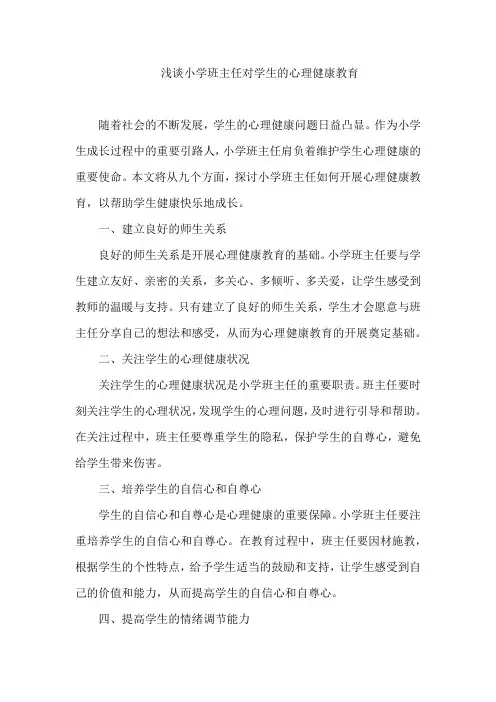 浅谈小学班主任对学生的心理健康教育

随着社会的不断发展，学生的心理健康问题日益凸显。作为小学生成长过程中的重要引路人，小学班主任肩负着维护学生心理健康的重要使命。本文将从九个方面，探讨小学班主任如何开展心理健康教育，以帮助学生健康快乐地成长。

一、建立良好的师生关系

良好的师生关系是开展心理健康教育的基础。小学班主任要与学生建立友好、亲密的关系，多关心、多倾听、多关爱，让学生感受到教师的温暖与支持。只有建立了良好的师生关系，学生才会愿意与班主任分享自己的想法和感受，从而为心理健康教育的开展奠定基础。

二、关注学生的心理健康状况

关注学生的心理健康状况是小学班主任的重要职责。班主任要时刻关注学生的心理状况，发现学生的心理问题，及时进行引导和帮助。在关注过程中，班主任要尊重学生的隐私，保护学生的自尊心，避免给学生带来伤害。

三、培养学生的自信心和自尊心

学生的自信心和自尊心是心理健康的重要保障。小学班主任要注重培养学生的自信心和自尊心。在教育过程中，班主任要因材施教，根据学生的个性特点，给予学生适当的鼓励和支持，让学生感受到自己的价值和能力，从而提高学生的自信心和自尊心。

四、提高学生的情绪调节能力